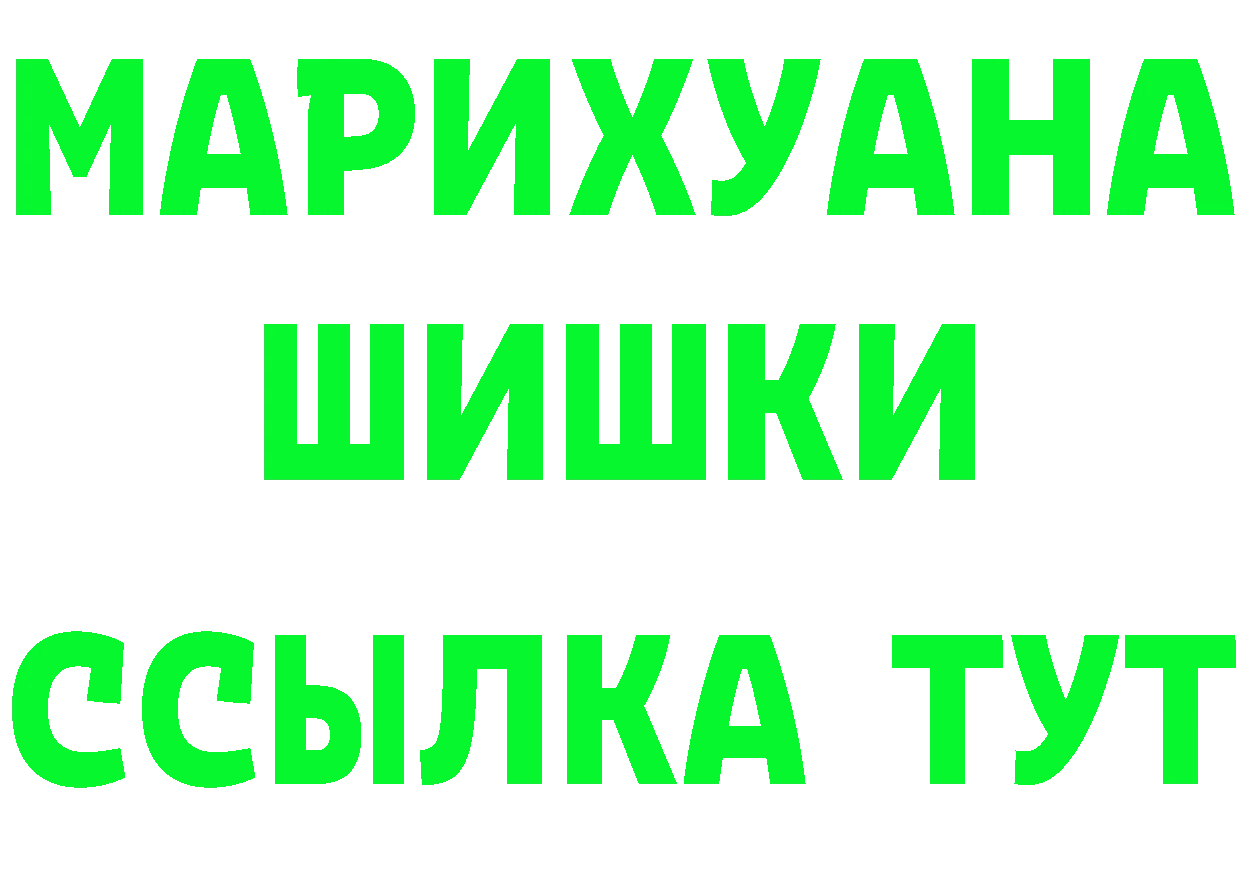 МАРИХУАНА
ШИШКИ
ССЫЛКА ТУТ